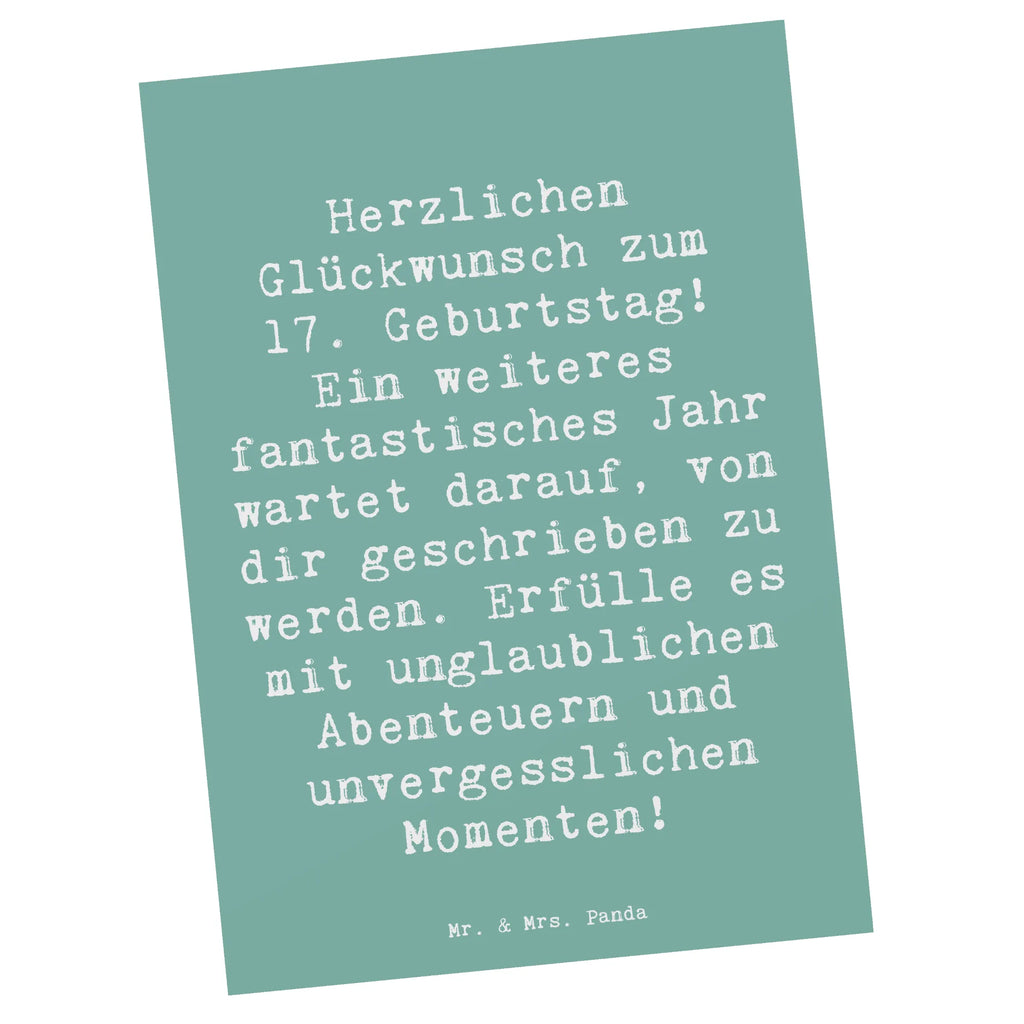 Herzlichen Glückwunsch zum 17. Geburtstag! Ein weiteres fantastisches Jahr wartet darauf, von dir geschrieben zu werden. Erfülle es mit unglaublichen Abenteuern und unvergesslichen Momenten!

Mr. & Mrs. Panda